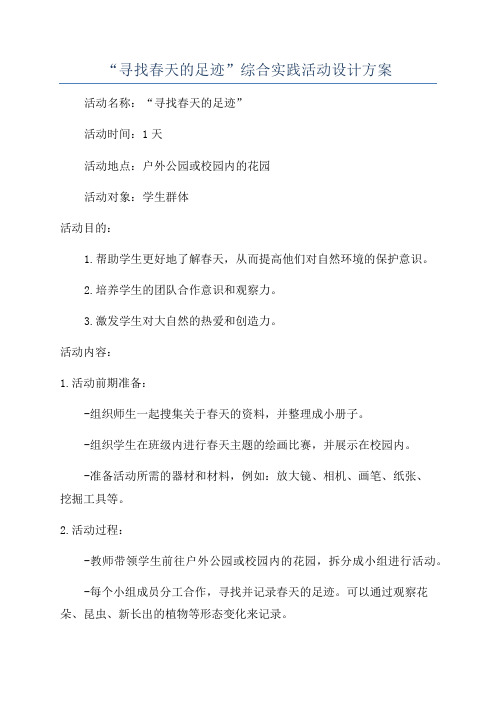 “寻找春天的足迹”综合实践活动设计方案

活动名称：“寻找春天的足迹”

活动时间：1天

活动地点：户外公园或校园内的花园

活动对象：学生群体

活动目的：

1.帮助学生更好地了解春天，从而提高他们对自然环境的保护意识。

2.培养学生的团队合作意识和观察力。

3.激发学生对大自然的热爱和创造力。

活动内容：

1.活动前期准备：

-组织师生一起搜集关于春天的资料，并整理成小册子。

-组织学生在班级内进行春天主题的绘画比赛，并展示在校园内。

-准备活动所需的器材和材料，例如：放大镜、相机、画笔、纸张、挖掘工具等。

2.活动过程：

-教师带领学生前往户外公园或校园内的花园，拆分成小组进行活动。

-每个小组成员分工合作，寻找并记录春天的足迹。可以通过观察花朵、昆虫、新长出的植物等形态变化来记录。